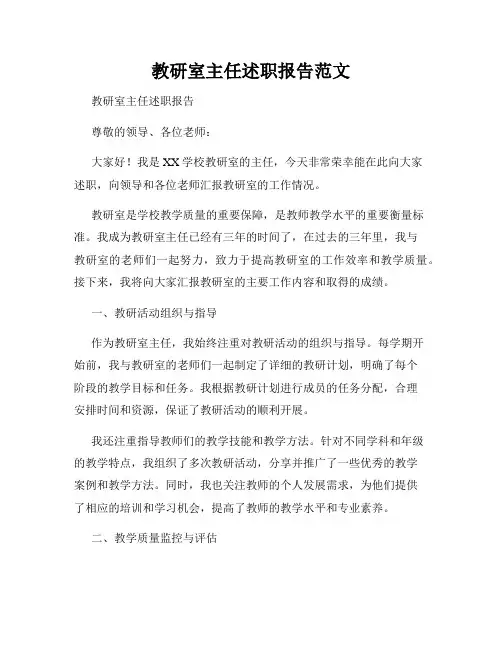 教研室主任述职报告范文

教研室主任述职报告

尊敬的领导、各位老师：

大家好！我是XX学校教研室的主任，今天非常荣幸能在此向大家述职，向领导和各位老师汇报教研室的工作情况。

教研室是学校教学质量的重要保障，是教师教学水平的重要衡量标准。我成为教研室主任已经有三年的时间了，在过去的三年里，我与教研室的老师们一起努力，致力于提高教研室的工作效率和教学质量。接下来，我将向大家汇报教研室的主要工作内容和取得的成绩。

一、教研活动组织与指导

作为教研室主任，我始终注重对教研活动的组织与指导。每学期开始前，我与教研室的老师们一起制定了详细的教研计划，明确了每个阶段的教学目标和任务。我根据教研计划进行成员的任务分配，合理安排时间和资源，保证了教研活动的顺利开展。

我还注重指导教师们的教学技能和教学方法。针对不同学科和年级的教学特点，我组织了多次教研活动，分享并推广了一些优秀的教学案例和教学方法。同时，我也关注教师的个人发展需求，为他们提供了相应的培训和学习机会，提高了教师的教学水平和专业素养。

二、教学质量监控与评估